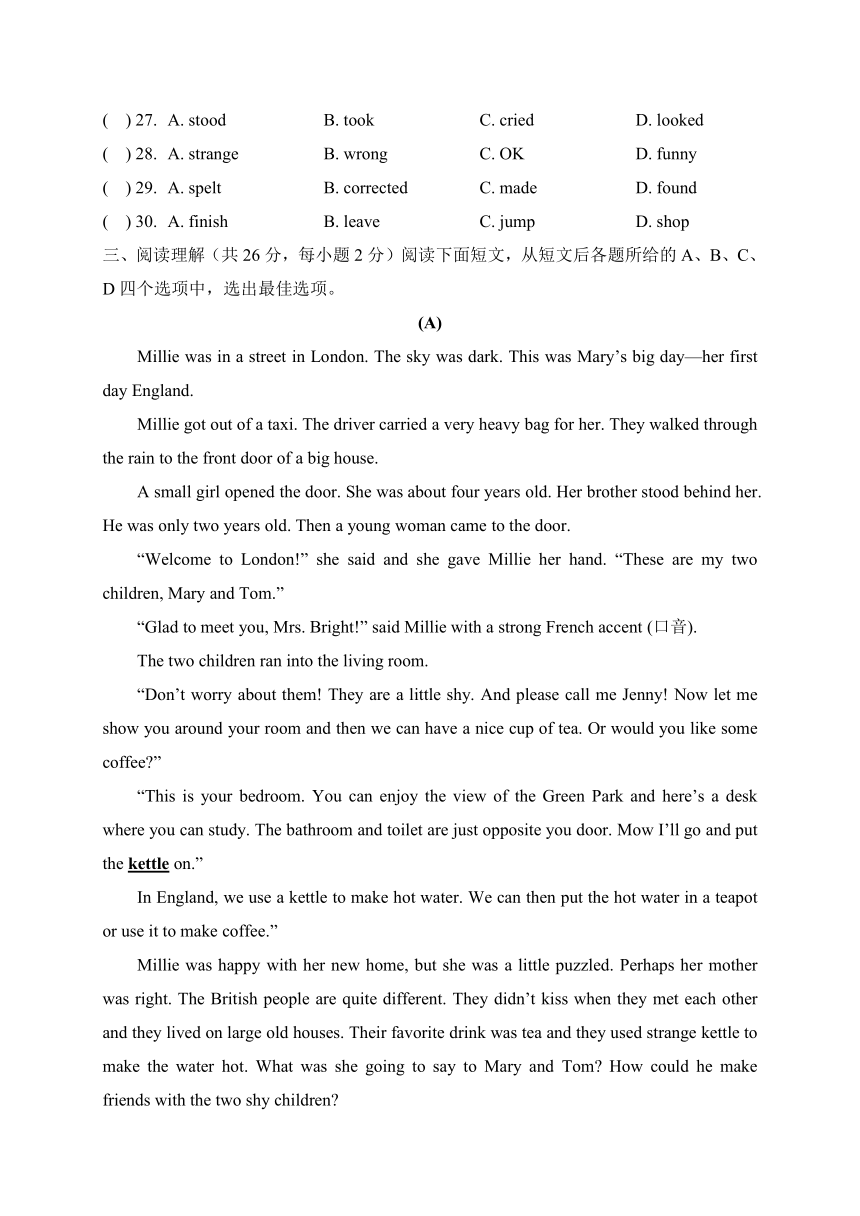 ( ) 27. A. stood B. took C. cried D. looked
( ) 28. A. strange B. wrong C. OK D. funny
( ) 29. A. spelt B. corrected C. made D. found
( ) 30. A. finish B. leave C. jump D. shop

三、阅读理解（共 26 分，每小题 2 分）阅读下面短文，从短文后各题所给的 A、B、C、D 四个选项中，选出最佳选项。

(A)

Millie was in a street in London. The sky was dark. This was Mary’s big day—her first day England.

Millie got out of a taxi. The driver carried a very heavy bag for her. They walked through the rain to the front door of a big house.

A small girl opened the door. She was about four years old. Her brother stood behind her. He was only two years old. Then a young woman came to the door.

“Welcome to London!” she said and she gave Millie her hand. “These are my two children, Mary and Tom.”

“Glad to meet you, Mrs. Bright!” said Millie with a strong French accent (口音).

The two children ran into the living room.

“Don’t worry about them! They are a little shy. And please call me Jenny! Now let me show you around your room and then we can have a nice cup of tea. Or would you like some coffee?”

“This is your bedroom. You can enjoy the view of the Green Park and here’s a desk where you can study. The bathroom and toilet are just opposite you door. Mow I’ll go and put the kettle on.”

In England, we use a kettle to make hot water. We can then put the hot water in a teapot or use it to make coffee.”

Millie was happy with her new home, but she was a little puzzled. Perhaps her mother was right. The British people are quite different. They didn’t kiss when they met each other and they lived on large old houses. Their favorite drink was tea and they used strange kettle to make the water hot. What was she going to say to Mary and Tom? How could he make friends with the two shy children?